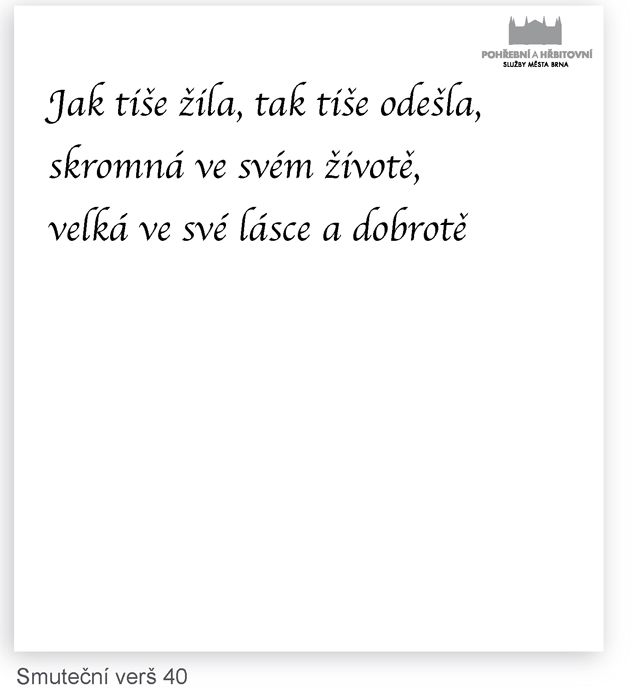 POHŘEBNÍ A HŘBITOVNÍ
SLUŽBY MĚSTA BRNA

Jak tiše žila, tak tiše odešla,
skromná ve svém životě,
velká ve své lásce a dobrotě

Smuteční verš 40